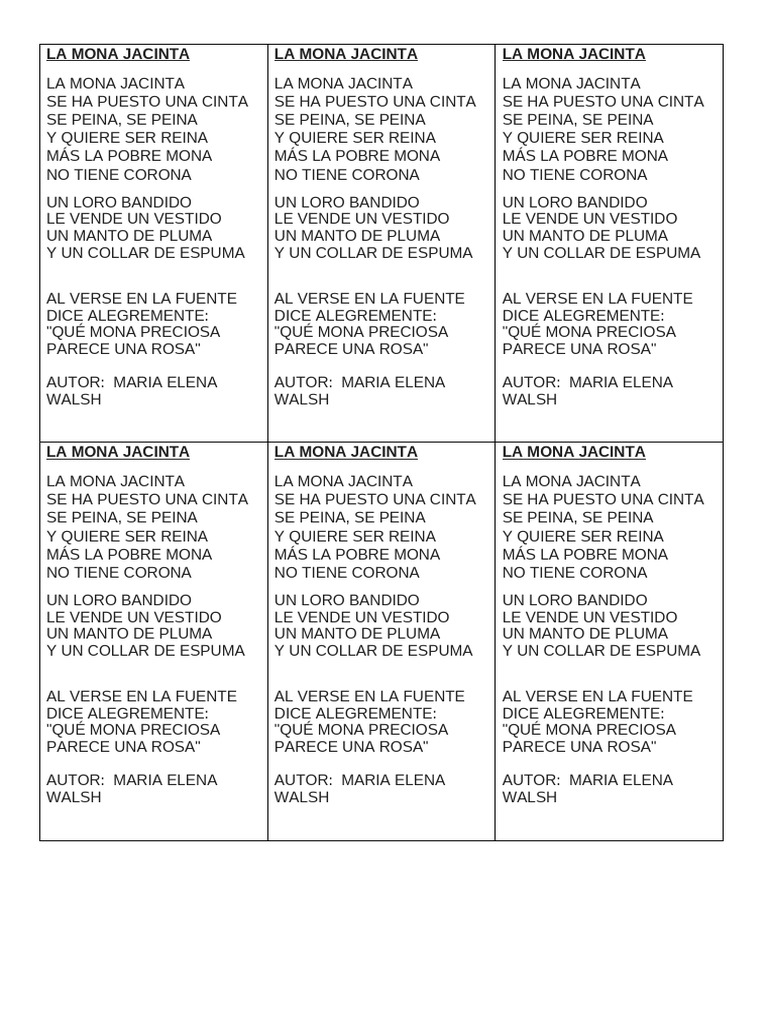 LA MONA JACINTA

LA MONA JACINTA
SE HA PUESTO UNA CINTA
SE PEINA, SE PEINA
Y QUIERE SER REINA
MÁS LA POBRE MONA
NO TIENE CORONA

UN LORO BANDIDO
LE VENDE UN VESTIDO
UN MANTO DE PLUMA
Y UN COLLAR DE ESPUMA

AL VERSE EN LA FUENTE
DICE ALEGREMENTE:
"QUÉ MONA PRECIOSA
PARECE UNA ROSA"

AUTOR: MARIA ELENA WALSH

LA MONA JACINTA

LA MONA JACINTA
SE HA PUESTO UNA CINTA
SE PEINA, SE PEINA
Y QUIERE SER REINA
MÁS LA POBRE MONA
NO TIENE CORONA

UN LORO BANDIDO
LE VENDE UN VESTIDO
UN MANTO DE PLUMA
Y UN COLLAR DE ESPUMA

AL VERSE EN LA FUENTE
DICE ALEGREMENTE:
"QUÉ MONA PRECIOSA
PARECE UNA ROSA"

AUTOR: MARIA ELENA WALSH

LA MONA JACINTA

LA MONA JACINTA
SE HA PUESTO UNA CINTA
SE PEINA, SE PEINA
Y QUIERE SER REINA
MÁS LA POBRE MONA
NO TIENE CORONA

UN LORO BANDIDO
LE VENDE UN VESTIDO
UN MANTO DE PLUMA
Y UN COLLAR DE ESPUMA

AL VERSE EN LA FUENTE
DICE ALEGREMENTE:
"QUÉ MONA PRECIOSA
PARECE UNA ROSA"

AUTOR: MARIA ELENA WALSH

LA MONA JACINTA

LA MONA JACINTA
SE HA PUESTO UNA CINTA
SE PEINA, SE PEINA
Y QUIERE SER REINA
MÁS LA POBRE MONA
NO TIENE CORONA

UN LORO BANDIDO
LE VENDE UN VESTIDO
UN MANTO DE PLUMA
Y UN COLLAR DE ESPUMA

AL VERSE EN LA FUENTE
DICE ALEGREMENTE:
"QUÉ MONA PRECIOSA
PARECE UNA ROSA"

AUTOR: MARIA ELENA WALSH

LA MONA JACINTA

LA MONA JACINTA
SE HA PUESTO UNA CINTA
SE PEINA, SE PEINA
Y QUIERE SER REINA
MÁS LA POBRE MONA
NO TIENE CORONA

UN LORO BANDIDO
LE VENDE UN VESTIDO
UN MANTO DE PLUMA
Y UN COLLAR DE ESPUMA

AL VERSE EN LA FUENTE
DICE ALEGREMENTE:
"QUÉ MONA PRECIOSA
PARECE UNA ROSA"

AUTOR: MARIA ELENA WALSH

LA MONA JACINTA

LA MONA JACINTA
SE HA PUESTO UNA CINTA
SE PEINA, SE PEINA
Y QUIERE SER REINA
MÁS LA POBRE MONA
NO TIENE CORONA

UN LORO BANDIDO
LE VENDE UN VESTIDO
UN MANTO DE PLUMA
Y UN COLLAR DE ESPUMA

AL VERSE EN LA FUENTE
DICE ALEGREMENTE:
"QUÉ MONA PRECIOSA
PARECE UNA ROSA"

AUTOR: MARIA ELENA WALSH